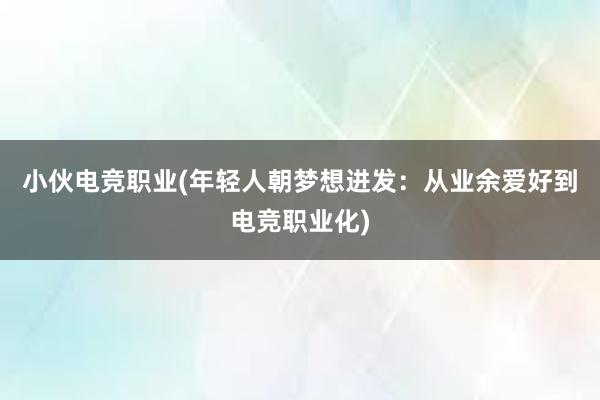 小伙电竞职业(年轻人朝梦想进发：从业余爱好到电竞职业化)